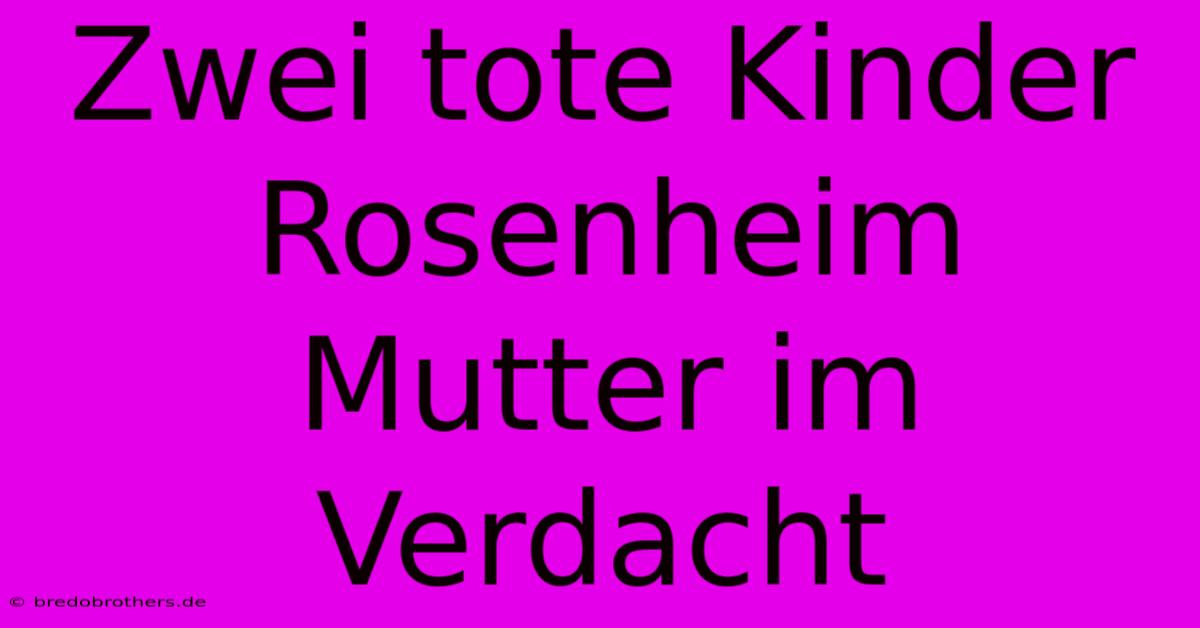 Zwei tote Kinder Rosenheim Mutter im Verdacht

© bredobrothers.de